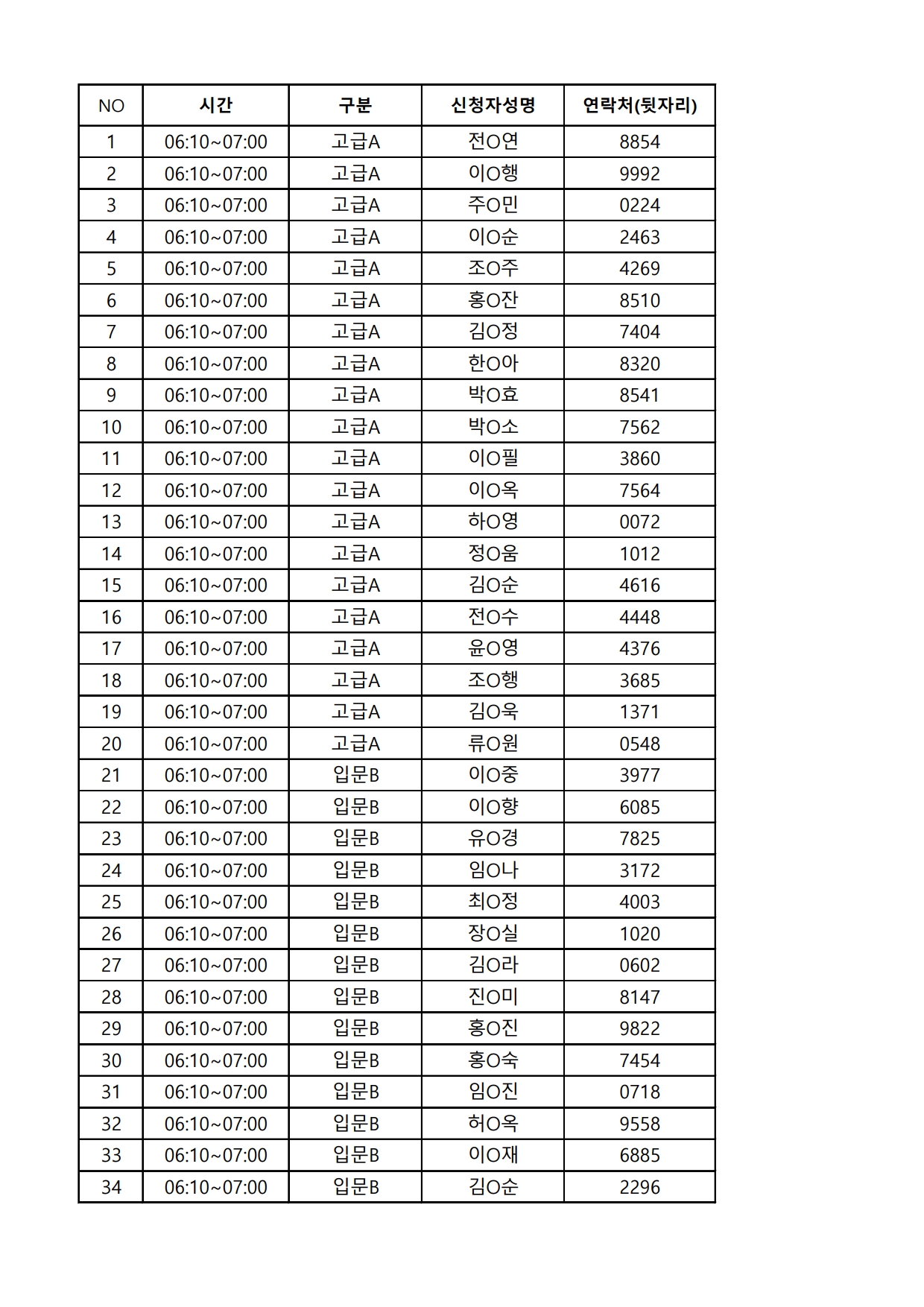 | NO | 시간 | 구분 | 신청자성명 | 연락처(뒷자리) |
|---|---|---|---|---|
| 1 | 06:10~07:00 | 고급A | 전O연 | 8854 |
| 2 | 06:10~07:00 | 고급A | 이O행 | 9992 |
| 3 | 06:10~07:00 | 고급A | 주O민 | 0224 |
| 4 | 06:10~07:00 | 고급A | 이O순 | 2463 |
| 5 | 06:10~07:00 | 고급A | 조O주 | 4269 |
| 6 | 06:10~07:00 | 고급A | 홍O잔 | 8510 |
| 7 | 06:10~07:00 | 고급A | 김O정 | 7404 |
| 8 | 06:10~07:00 | 고급A | 한O아 | 8320 |
| 9 | 06:10~07:00 | 고급A | 박O효 | 8541 |
| 10 | 06:10~07:00 | 고급A | 박O소 | 7562 |
| 11 | 06:10~07:00 | 고급A | 이O필 | 3860 |
| 12 | 06:10~07:00 | 고급A | 이O옥 | 7564 |
| 13 | 06:10~07:00 | 고급A | 하O영 | 0072 |
| 14 | 06:10~07:00 | 고급A | 정O움 | 1012 |
| 15 | 06:10~07:00 | 고급A | 김O순 | 4616 |
| 16 | 06:10~07:00 | 고급A | 전O수 | 4448 |
| 17 | 06:10~07:00 | 고급A | 윤O영 | 4376 |
| 18 | 06:10~07:00 | 고급A | 조O행 | 3685 |
| 19 | 06:10~07:00 | 고급A | 김O욱 | 1371 |
| 20 | 06:10~07:00 | 고급A | 류O원 | 0548 |
| 21 | 06:10~07:00 | 입문B | 이O중 | 3977 |
| 22 | 06:10~07:00 | 입문B | 이O향 | 6085 |
| 23 | 06:10~07:00 | 입문B | 유O경 | 7825 |
| 24 | 06:10~07:00 | 입문B | 임O나 | 3172 |
| 25 | 06:10~07:00 | 입문B | 최O정 | 4003 |
| 26 | 06:10~07:00 | 입문B | 장O실 | 1020 |
| 27 | 06:10~07:00 | 입문B | 김O라 | 0602 |
| 28 | 06:10~07:00 | 입문B | 진O미 | 8147 |
| 29 | 06:10~07:00 | 입문B | 홍O진 | 9822 |
| 30 | 06:10~07:00 | 입문B | 홍O숙 | 7454 |
| 31 | 06:10~07:00 | 입문B | 임O진 | 0718 |
| 32 | 06:10~07:00 | 입문B | 허O옥 | 9558 |
| 33 | 06:10~07:00 | 입문B | 이O재 | 6885 |
| 34 | 06:10~07:00 | 입문B | 김O순 | 2296 |